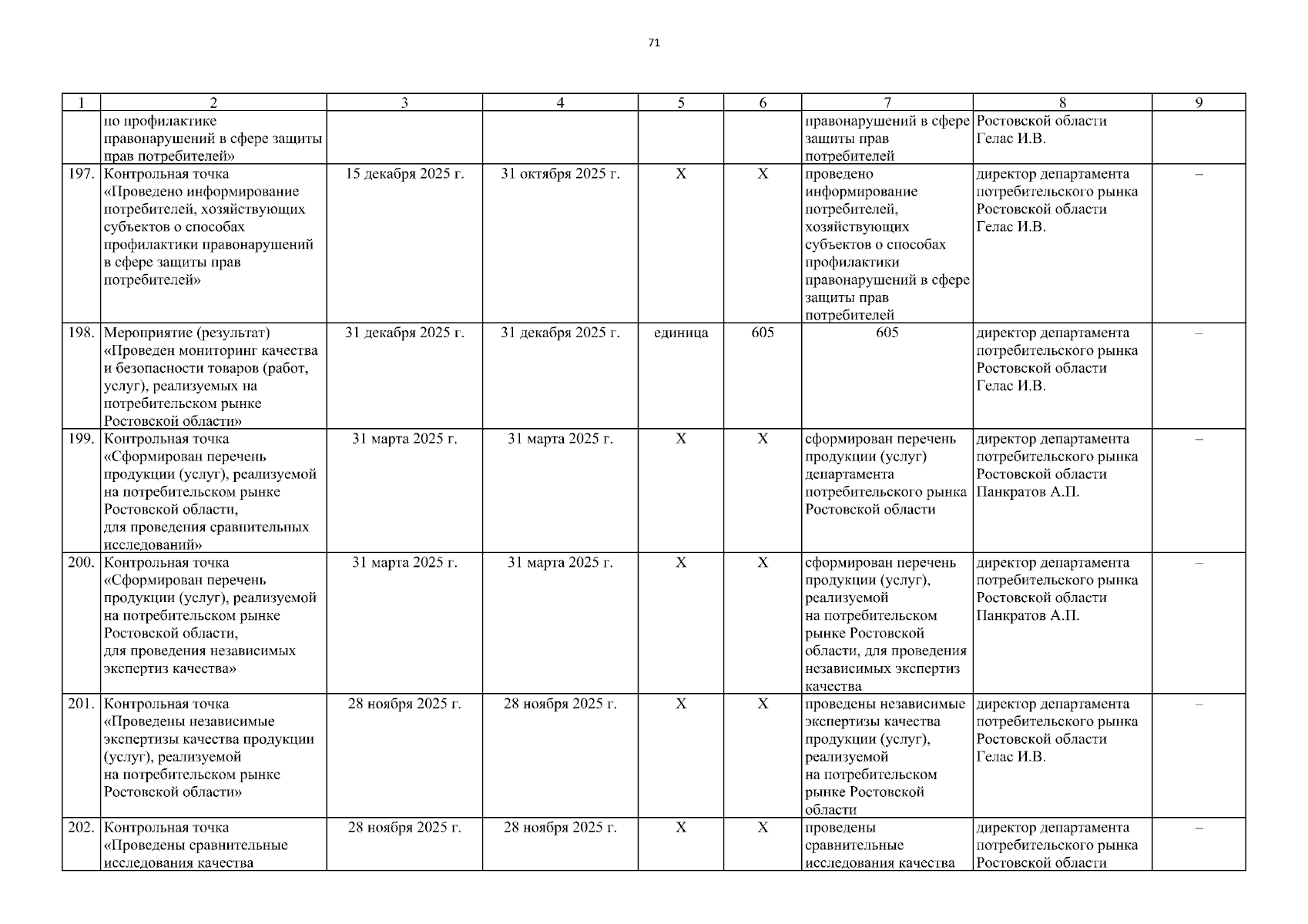 71

| 1 | 2 | 3 | 4 | 5 | 6 | 7 | 8 | 9 |
|---|---|---|---|---|---|---|---|---|
| | по профилактике правонарушений в сфере защиты прав потребителей» | | | | | правонарушений в сфере защиты прав потребителей | Ростовской области Гелас И.В. | |
| 197. | Контрольная точка «Проведено информирование потребителей, хозяйствующих субъектов о способах профилактики правонарушений в сфере защиты прав потребителей» | 15 декабря 2025 г. | 31 октября 2025 г. | Х | Х | проведено информирование потребителей, хозяйствующих субъектов о способах профилактики правонарушений в сфере защиты прав потребителей | директор департамента потребительского рынка Ростовской области Гелас И.В. | – |
| 198. | Мероприятие (результат) «Проведен мониторинг качества и безопасности товаров (работ, услуг), реализуемых на потребительском рынке Ростовской области» | 31 декабря 2025 г. | 31 декабря 2025 г. | единица | 605 | 605 | директор департамента потребительского рынка Ростовской области Гелас И.В. | – |
| 199. | Контрольная точка «Сформирован перечень продукции (услуг), реализуемой на потребительском рынке Ростовской области, для проведения сравнительных исследований» | 31 марта 2025 г. | 31 марта 2025 г. | Х | Х | сформирован перечень продукции (услуг) департамента потребительского рынка Ростовской области | директор департамента потребительского рынка Ростовской области Панкратов А.П. | – |
| 200. | Контрольная точка «Сформирован перечень продукции (услуг), реализуемой на потребительском рынке Ростовской области, для проведения независимых экспертиз качества» | 31 марта 2025 г. | 31 марта 2025 г. | Х | Х | сформирован перечень продукции (услуг), реализуемой на потребительском рынке Ростовской области, для проведения независимых экспертиз качества | директор департамента потребительского рынка Ростовской области Панкратов А.П. | – |
| 201. | Контрольная точка «Проведены независимые экспертизы качества продукции (услуг), реализуемой на потребительском рынке Ростовской области» | 28 ноября 2025 г. | 28 ноября 2025 г. | Х | Х | проведены независимые экспертизы качества продукции (услуг), реализуемой на потребительском рынке Ростовской области | директор департамента потребительского рынка Ростовской области Гелас И.В. | – |
| 202. | Контрольная точка «Проведены сравнительные исследования качества | 28 ноября 2025 г. | 28 ноября 2025 г. | Х | Х | проведены сравнительные исследования качества | директор департамента потребительского рынка Ростовской области | – |